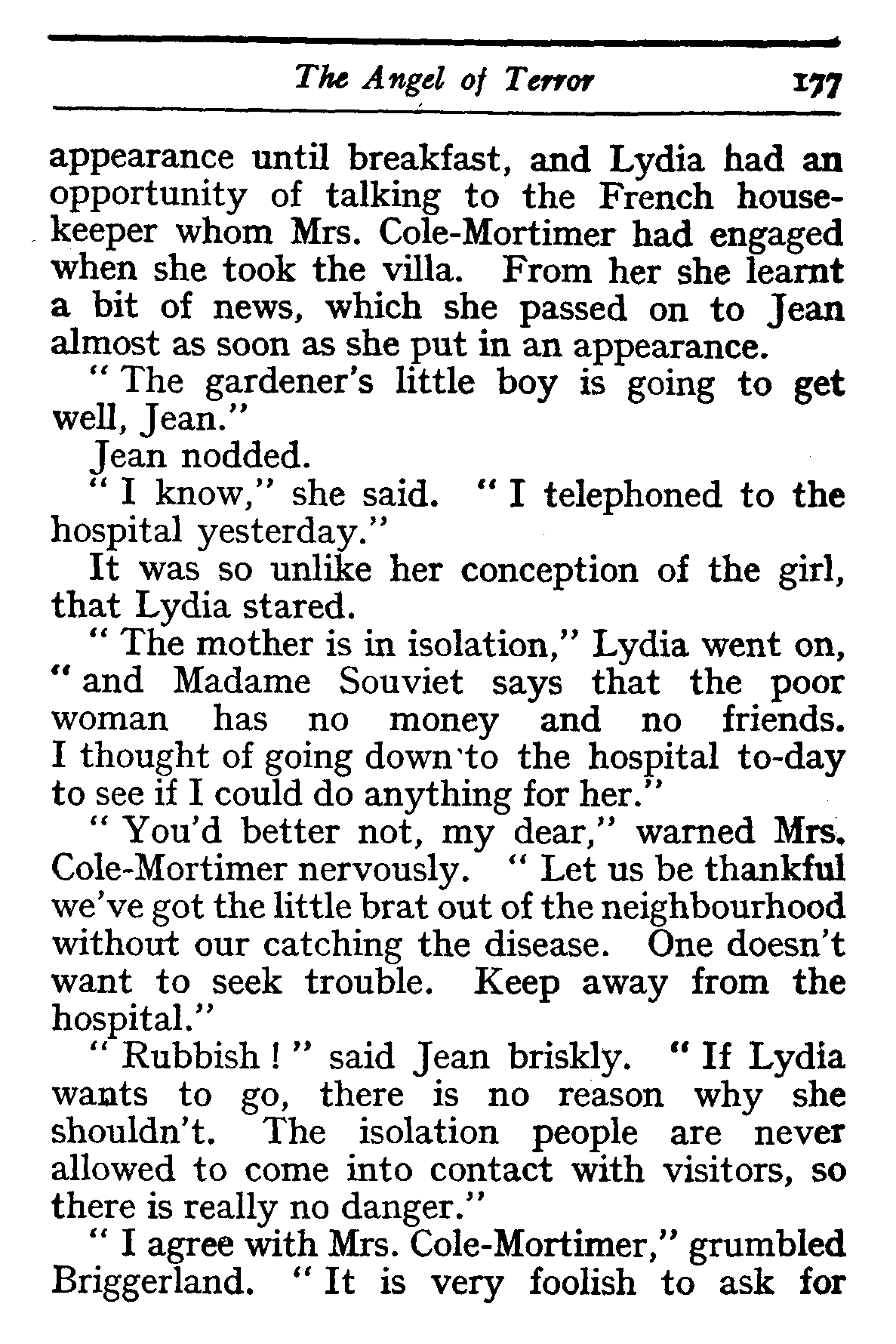 The Angel of Terror 177

appearance until breakfast, and Lydia had an opportunity of talking to the French housekeeper whom Mrs. Cole-Mortimer had engaged when she took the villa. From her she learnt a bit of news, which she passed on to Jean almost as soon as she put in an appearance.

" The gardener's little boy is going to get well, Jean."

Jean nodded.

" I know," she said. " I telephoned to the hospital yesterday."

It was so unlike her conception of the girl, that Lydia stared.

" The mother is in isolation," Lydia went on, " and Madame Souviet says that the poor woman has no money and no friends. I thought of going down to the hospital to-day to see if I could do anything for her."

" You'd better not, my dear," warned Mrs. Cole-Mortimer nervously. " Let us be thankful we've got the little brat out of the neighbourhood without our catching the disease. One doesn't want to seek trouble. Keep away from the hospital."

" Rubbish ! " said Jean briskly. " If Lydia wants to go, there is no reason why she shouldn't. The isolation people are never allowed to come into contact with visitors, so there is really no danger."

" I agree with Mrs. Cole-Mortimer," grumbled Briggerland. " It is very foolish to ask for